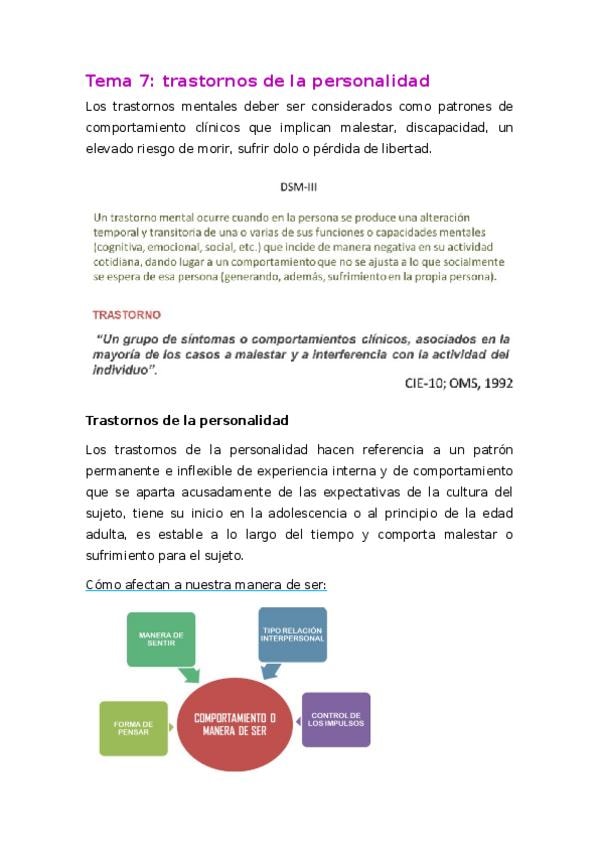 Tema 7: trastornos de la personalidad

Los trastornos mentales deber ser considerados como patrones de comportamiento clínicos que implican malestar, discapacidad, un elevado riesgo de morir, sufrir dolo o pérdida de libertad.

DSM-III

Un trastorno mental ocurre cuando en la persona se produce una alteración temporal y transitoria de una o varias de sus funciones o capacidades mentales (cognitiva, emocional, social, etc.) que incide de manera negativa en su actividad cotidiana, dando lugar a un comportamiento que no se ajusta a lo que socialmente se espera de esa persona (generando, además, sufrimiento en la propia persona).

TRASTORNO

"Un grupo de síntomas o comportamientos clínicos, asociados en la mayoría de los casos a malestar y a interferencia con la actividad del individuo".

CIE-10; OMS, 1992

Trastornos de la personalidad

Los trastornos de la personalidad hacen referencia a un patrón permanente e inflexible de experiencia interna y de comportamiento que se aparta acusadamente de las expectativas de la cultura del sujeto, tiene su inicio en la adolescencia o al principio de la edad adulta, es estable a lo largo del tiempo y comporta malestar o sufrimiento para el sujeto.

Cómo afectan a nuestra manera de ser:

MANERA DE SENTIR

TIPO RELACIÓN INTERPERSONAL

FORMA DE PENSAR

COMPORTAMIENTO O MANERA DE SER

CONTROL DE LOS IMPULSOS